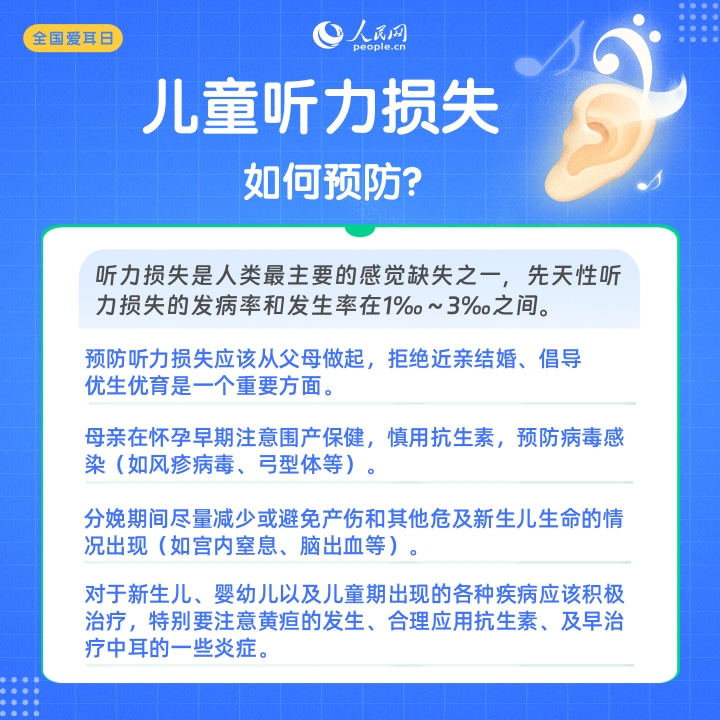 全国爱耳日

人民网
people.cn

儿童听力损失

如何预防?

听力损失是人类最主要的感觉缺失之一，先天性听力损失的发病率和发生率在1‰～3‰之间。

预防听力损失应该从父母做起，拒绝近亲结婚、倡导优生优育是一个重要方面。

母亲在怀孕早期注意围产保健，慎用抗生素，预防病毒感染（如风疹病毒、弓型体等）。

分娩期间尽量减少或避免产伤和其他危及新生儿生命的情况出现（如宫内窒息、脑出血等）。

对于新生儿、婴幼儿以及儿童期出现的各种疾病应该积极治疗，特别要注意黄疸的发生、合理应用抗生素、及早治疗中耳的一些炎症。